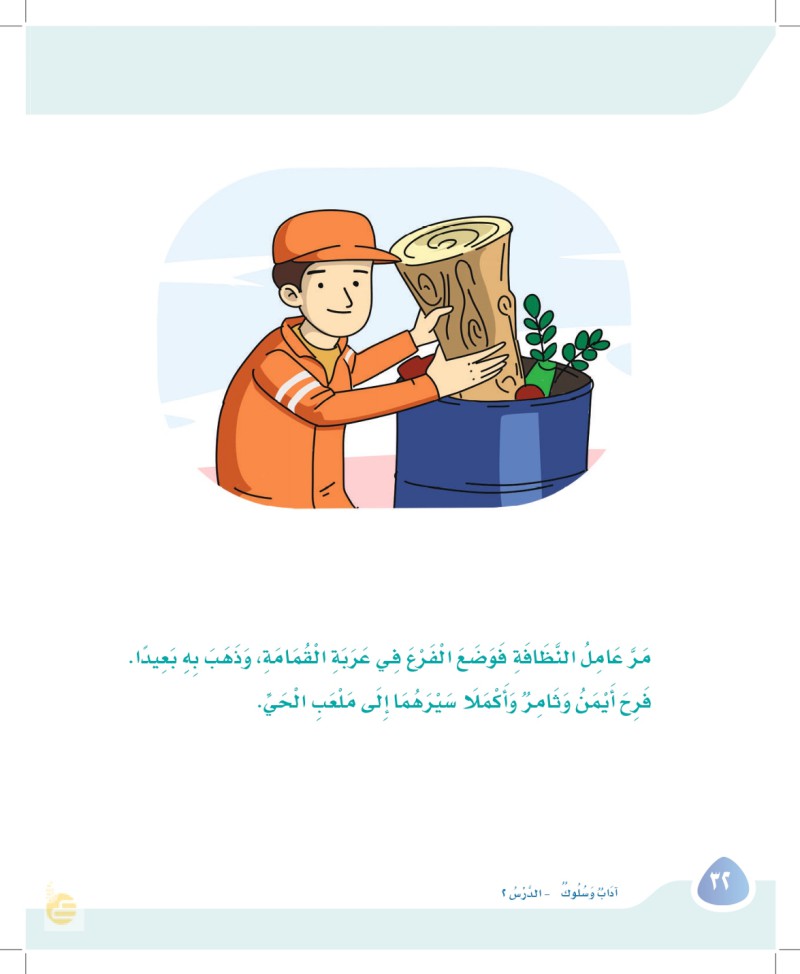 مَرَّ عَامِلُ النَّظَافَةِ فَوَضَعَ الْفَرْعَ فِي عَرَبَةِ الْقُمَامَةِ، وَذَهَبَ بِهِ بَعِيدًا.
فَرِحَ أَيْمَنُ وَثَامِرٌ وَأَكْمَلَا سَيْرَهُمَا إِلَى مَلْعَبِ الْحَيِّ.

آدَابٌ وَسُلُوكٌ - الدَّرْسُ ٢

٣٢